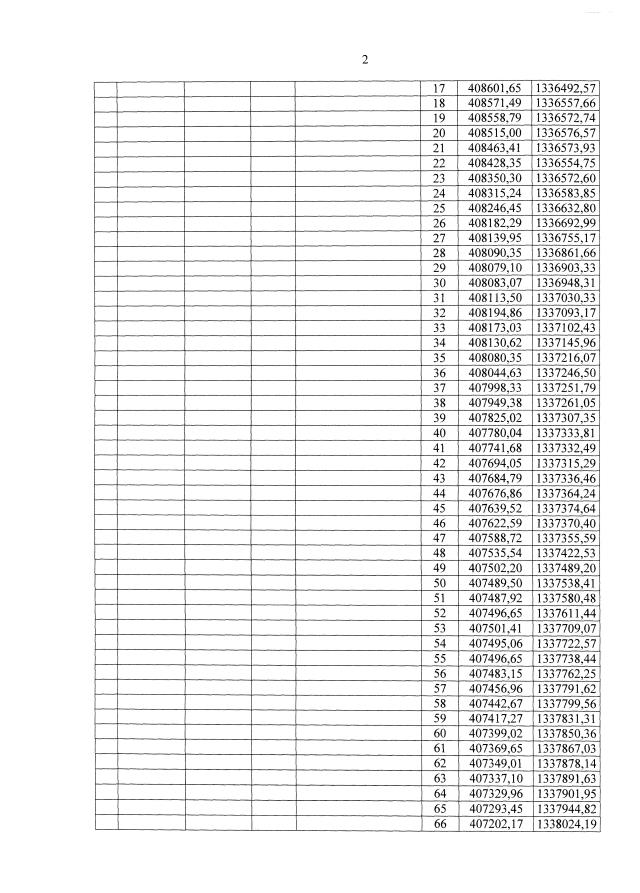 2

| | | | | | | | |
|---|---|---|---|---|---|---|---|
| | | | | | 17 | 408601,65 | 1336492,57 |
| | | | | | 18 | 408571,49 | 1336557,66 |
| | | | | | 19 | 408558,79 | 1336572,74 |
| | | | | | 20 | 408515,00 | 1336576,57 |
| | | | | | 21 | 408463,41 | 1336573,93 |
| | | | | | 22 | 408428,35 | 1336554,75 |
| | | | | | 23 | 408350,30 | 1336572,60 |
| | | | | | 24 | 408315,24 | 1336583,85 |
| | | | | | 25 | 408246,45 | 1336632,80 |
| | | | | | 26 | 408182,29 | 1336692,99 |
| | | | | | 27 | 408139,95 | 1336755,17 |
| | | | | | 28 | 408090,35 | 1336861,66 |
| | | | | | 29 | 408079,10 | 1336903,33 |
| | | | | | 30 | 408083,07 | 1336948,31 |
| | | | | | 31 | 408113,50 | 1337030,33 |
| | | | | | 32 | 408194,86 | 1337093,17 |
| | | | | | 33 | 408173,03 | 1337102,43 |
| | | | | | 34 | 408130,62 | 1337145,96 |
| | | | | | 35 | 408080,35 | 1337216,07 |
| | | | | | 36 | 408044,63 | 1337246,50 |
| | | | | | 37 | 407998,33 | 1337251,79 |
| | | | | | 38 | 407949,38 | 1337261,05 |
| | | | | | 39 | 407825,02 | 1337307,35 |
| | | | | | 40 | 407780,04 | 1337333,81 |
| | | | | | 41 | 407741,68 | 1337332,49 |
| | | | | | 42 | 407694,05 | 1337315,29 |
| | | | | | 43 | 407684,79 | 1337336,46 |
| | | | | | 44 | 407676,86 | 1337364,24 |
| | | | | | 45 | 407639,52 | 1337374,64 |
| | | | | | 46 | 407622,59 | 1337370,40 |
| | | | | | 47 | 407588,72 | 1337355,59 |
| | | | | | 48 | 407535,54 | 1337422,53 |
| | | | | | 49 | 407502,20 | 1337489,20 |
| | | | | | 50 | 407489,50 | 1337538,41 |
| | | | | | 51 | 407487,92 | 1337580,48 |
| | | | | | 52 | 407496,65 | 1337611,44 |
| | | | | | 53 | 407501,41 | 1337709,07 |
| | | | | | 54 | 407495,06 | 1337722,57 |
| | | | | | 55 | 407496,65 | 1337738,44 |
| | | | | | 56 | 407483,15 | 1337762,25 |
| | | | | | 57 | 407456,96 | 1337791,62 |
| | | | | | 58 | 407442,67 | 1337799,56 |
| | | | | | 59 | 407417,27 | 1337831,31 |
| | | | | | 60 | 407399,02 | 1337850,36 |
| | | | | | 61 | 407369,65 | 1337867,03 |
| | | | | | 62 | 407349,01 | 1337878,14 |
| | | | | | 63 | 407337,10 | 1337891,63 |
| | | | | | 64 | 407329,96 | 1337901,95 |
| | | | | | 65 | 407293,45 | 1337944,82 |
| | | | | | 66 | 407202,17 | 1338024,19 |